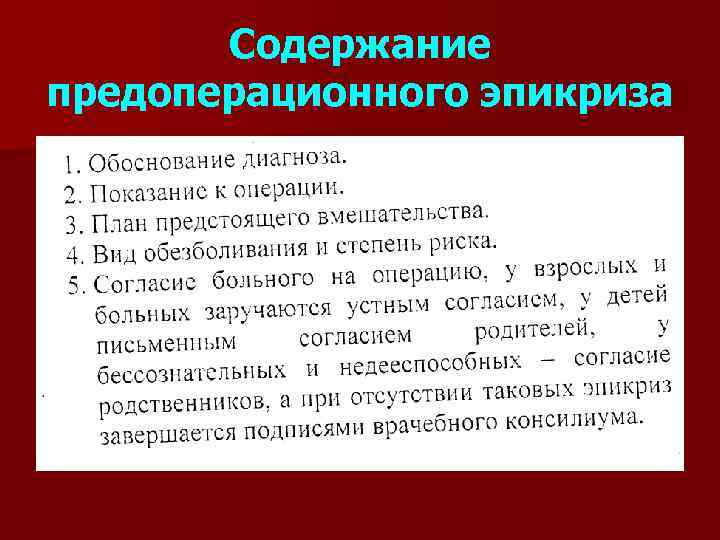 Содержание предоперационного эпикриза

1. Обоснование диагноза.
2. Показание к операции.
3. План предстоящего вмешательства.
4. Вид обезболивания и степень риска.
5. Согласие больного на операцию, у взрослых и больных заручаются устным согласием, у детей письменным согласием родителей, у бессознательных и недееспособных – согласие родственников, а при отсутствии таковых эпикриз завершается подписями врачебного консилиума.